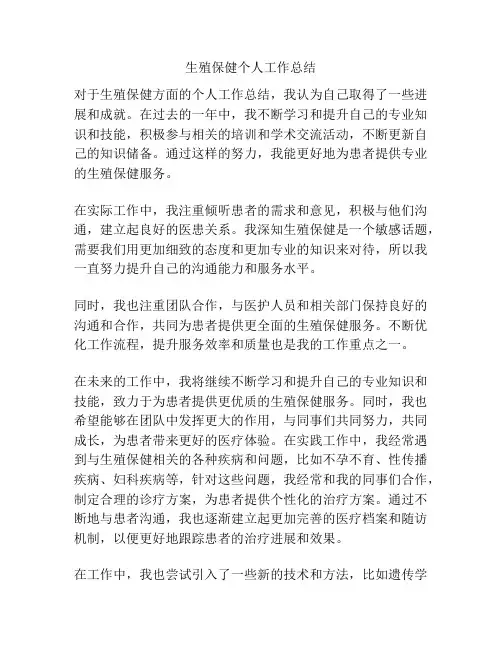 生殖保健个人工作总结

对于生殖保健方面的个人工作总结，我认为自己取得了一些进展和成就。在过去的一年中，我不断学习和提升自己的专业知识和技能，积极参与相关的培训和学术交流活动，不断更新自己的知识储备。通过这样的努力，我能更好地为患者提供专业的生殖保健服务。

在实际工作中，我注重倾听患者的需求和意见，积极与他们沟通，建立起良好的医患关系。我深知生殖保健是一个敏感话题，需要我们用更加细致的态度和更加专业的知识来对待，所以我一直努力提升自己的沟通能力和服务水平。

同时，我也注重团队合作，与医护人员和相关部门保持良好的沟通和合作，共同为患者提供更全面的生殖保健服务。不断优化工作流程，提升服务效率和质量也是我的工作重点之一。

在未来的工作中，我将继续不断学习和提升自己的专业知识和技能，致力于为患者提供更优质的生殖保健服务。同时，我也希望能够在团队中发挥更大的作用，与同事们共同努力，共同成长，为患者带来更好的医疗体验。在实践工作中，我经常遇到与生殖保健相关的各种疾病和问题，比如不孕不育、性传播疾病、妇科疾病等，针对这些问题，我经常和我的同事们合作，制定合理的诊疗方案，为患者提供个性化的治疗方案。通过不断地与患者沟通，我也逐渐建立起更加完善的医疗档案和随访机制，以便更好地跟踪患者的治疗进展和效果。

在工作中，我也尝试引入了一些新的技术和方法，比如遗传学